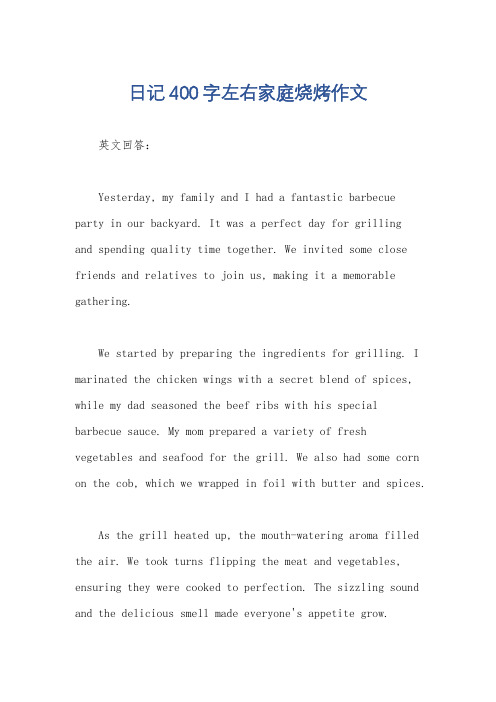 日记400字左右家庭烧烤作文

英文回答：

Yesterday, my family and I had a fantastic barbecue party in our backyard. It was a perfect day for grilling and spending quality time together. We invited some close friends and relatives to join us, making it a memorable gathering.

We started by preparing the ingredients for grilling. I marinated the chicken wings with a secret blend of spices, while my dad seasoned the beef ribs with his special barbecue sauce. My mom prepared a variety of fresh vegetables and seafood for the grill. We also had some corn on the cob, which we wrapped in foil with butter and spices.

As the grill heated up, the mouth-watering aroma filled the air. We took turns flipping the meat and vegetables, ensuring they were cooked to perfection. The sizzling sound and the delicious smell made everyone's appetite grow.